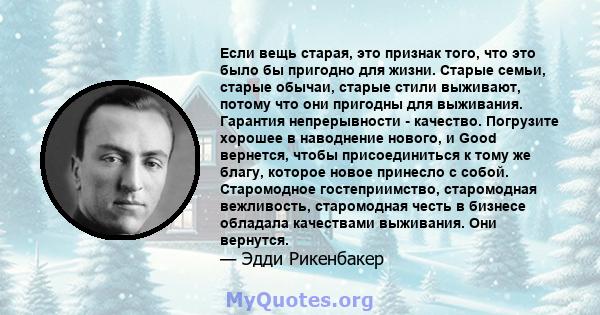 Если вещь старая, это признак того, что это было бы пригодно для жизни. Старые семьи, старые обычаи, старые стили выживают, потому что они пригодны для выживания. Гарантия непрерывности - качество. Погрузите хорошее в наводнение нового, и Good вернется, чтобы присоединиться к тому же благу, которое новое принесло с собой. Старомодное гостеприимство, старомодная вежливость, старомодная честь в бизнесе обладала качествами выживания. Они вернутся.
— Эдди Рикенбакер

MyQuotes.org